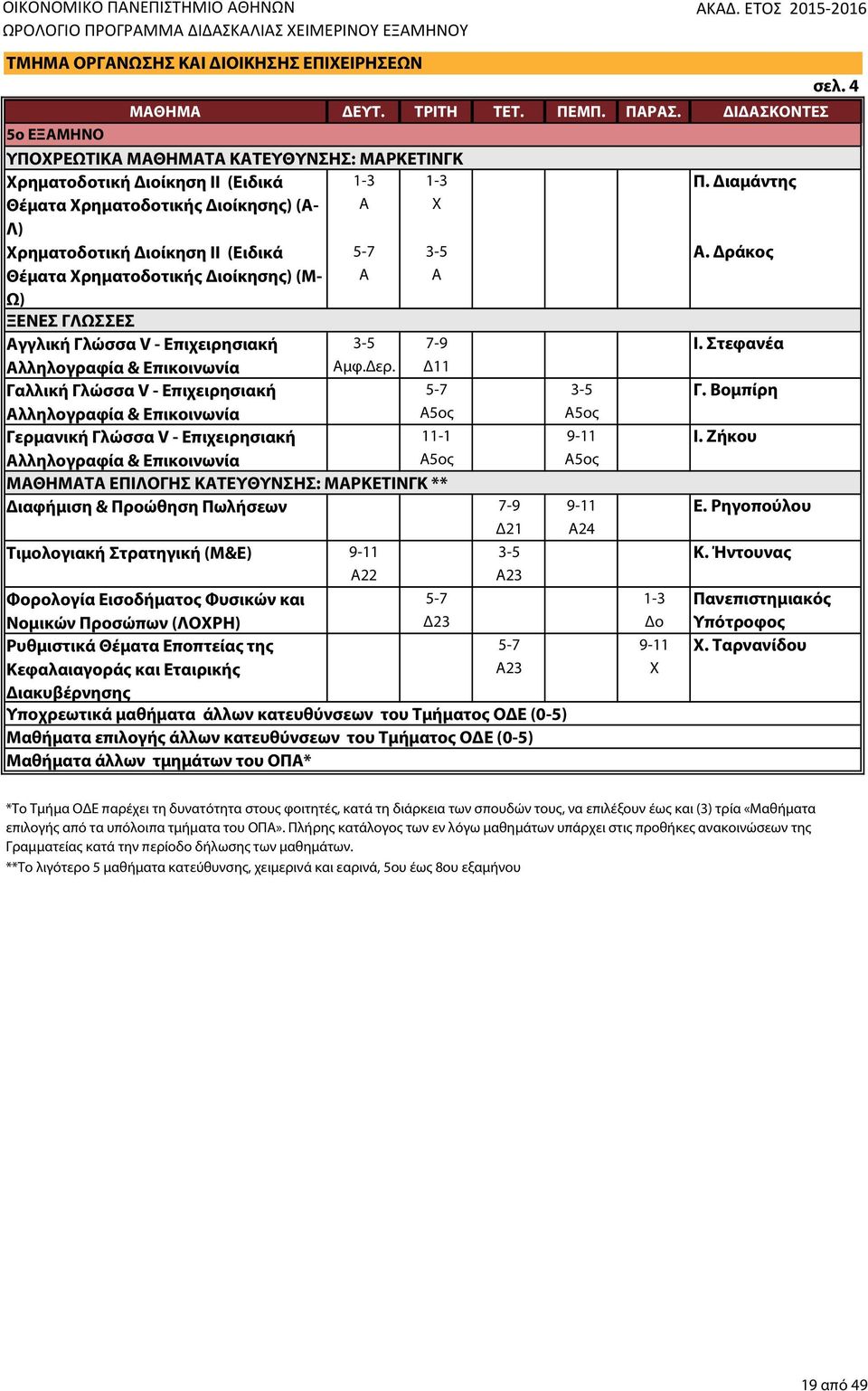 ΟΙΚΟΝΟΜΙΚΟ ΠΑΝΕΠΙΣΤΗΜΙΟ ΑΘΗΝΩΝ
ΑΚΑΔ. ΕΤΟΣ 2015-2016
ΩΡΟΛΟΓΙΟ ΠΡΟΓΡΑΜΜΑ ΔΙΔΑΣΚΑΛΙΑΣ ΧΕΙΜΕΡΙΝΟΥ ΕΞΑΜΗΝΟΥ

ΤΜΗΜΑ ΟΡΓΑΝΩΣΗΣ ΚΑΙ ΔΙΟΙΚΗΣΗΣ ΕΠΙΧΕΙΡΗΣΕΩΝ

σελ. 4

| ΜΑΘΗΜΑ | ΔΕΥΤ. | ΤΡΙΤΗ | ΤΕΤ. | ΠΕΜΠ. | ΠΑΡΑΣ. | ΔΙΔΑΣΚΟΝΤΕΣ |
|---|---|---|---|---|---|---|
| 5ο ΕΞΑΜΗΝΟ | | | | | | |
| ΥΠΟΧΡΕΩΤΙΚΑ ΜΑΘΗΜΑΤΑ ΚΑΤΕΥΘΥΝΣΗΣ: ΜΑΡΚΕΤΙΝΓΚ | | | | | | |
| Χρηματοδοτική Διοίκηση ΙΙ (Ειδικά Θέματα Χρηματοδοτικής Διοίκησης) (Α-Λ) | 1-3 Α | 1-3 Χ | | | | Π. Διαμάντης |
| Χρηματοδοτική Διοίκηση ΙΙ (Ειδικά Θέματα Χρηματοδοτικής Διοίκησης) (Μ-Ω) | 5-7 Α | 3-5 Α | | | | Α. Δράκος |
| ΞΕΝΕΣ ΓΛΩΣΣΕΣ | | | | | | |
| Αγγλική Γλώσσα V - Επιχειρησιακή Αλληλογραφία & Επικοινωνία | 3-5 Αμφ.Δερ. | 7-9 Δ11 | | | | Ι. Στεφανέα |
| Γαλλική Γλώσσα V - Επιχειρησιακή Αλληλογραφία & Επικοινωνία | | 5-7 Α5ος | | 3-5 Α5ος | | Γ. Βομπίρη |
| Γερμανική Γλώσσα V - Επιχειρησιακή Αλληλογραφία & Επικοινωνία | | 11-1 Α5ος | | 9-11 Α5ος | | Ι. Ζήκου |
| ΜΑΘΗΜΑΤΑ ΕΠΙΛΟΓΗΣ ΚΑΤΕΥΘΥΝΣΗΣ: ΜΑΡΚΕΤΙΝΓΚ ** | | | | | | |
| Διαφήμιση & Προώθηση Πωλήσεων | | | 7-9 Δ21 | 9-11 Α24 | | Ε. Ρηγοπούλου |
| Τιμολογιακή Στρατηγική (Μ&Ε) | 9-11 Α22 | | 3-5 Α23 | | | Κ. Ήντουνας |
| Φορολογία Εισοδήματος Φυσικών και Νομικών Προσώπων (ΛΟΧΡΗ) | | 5-7 Δ23 | | | 1-3 Δο | Πανεπιστημιακός Υπότροφος |
| Ρυθμιστικά Θέματα Εποπτείας της Κεφαλαιαγοράς και Εταιρικής Διακυβέρνησης | | | 5-7 Α23 | | 9-11 Χ | Χ. Ταρνανίδου |
| Υποχρεωτικά μαθήματα άλλων κατευθύνσεων του Τμήματος ΟΔΕ (0-5) | | | | | | |
| Μαθήματα επιλογής άλλων κατευθύνσεων του Τμήματος ΟΔΕ (0-5) | | | | | | |
| Μαθήματα άλλων τμημάτων του ΟΠΑ* | | | | | | |

*Το Τμήμα ΟΔΕ παρέχει τη δυνατότητα στους φοιτητές, κατά τη διάρκεια των σπουδών τους, να επιλέξουν έως και (3) τρία «Μαθήματα επιλογής από τα υπόλοιπα τμήματα του ΟΠΑ». Πλήρης κατάλογος των εν λόγω μαθημάτων υπάρχει στις προθήκες ανακοινώσεων της Γραμματείας κατά την περίοδο δήλωσης των μαθημάτων.
**Το λιγότερο 5 μαθήματα κατεύθυνσης, χειμερινά και εαρινά, 5ου έως 8ου εξαμήνου

19 από 49